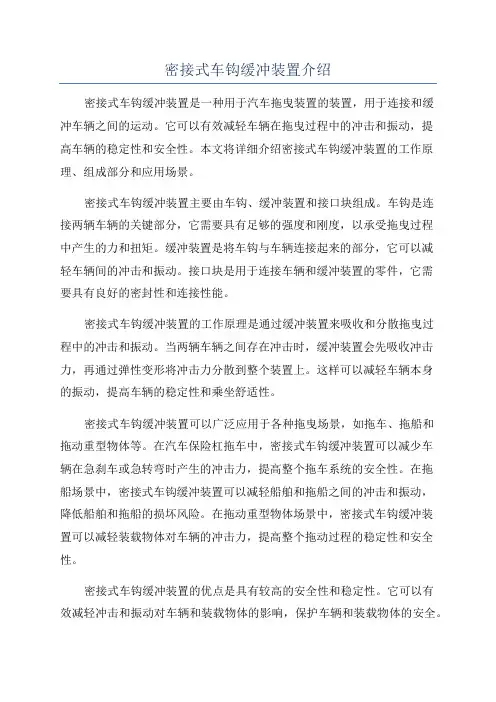 密接式车钩缓冲装置介绍

密接式车钩缓冲装置是一种用于汽车拖曳装置的装置，用于连接和缓冲车辆之间的运动。它可以有效减轻车辆在拖曳过程中的冲击和振动，提高车辆的稳定性和安全性。本文将详细介绍密接式车钩缓冲装置的工作原理、组成部分和应用场景。

密接式车钩缓冲装置主要由车钩、缓冲装置和接口块组成。车钩是连接两辆车辆的关键部分，它需要具有足够的强度和刚度，以承受拖曳过程中产生的力和扭矩。缓冲装置是将车钩与车辆连接起来的部分，它可以减轻车辆间的冲击和振动。接口块是用于连接车辆和缓冲装置的零件，它需要具有良好的密封性和连接性能。

密接式车钩缓冲装置的工作原理是通过缓冲装置来吸收和分散拖曳过程中的冲击和振动。当两辆车辆之间存在冲击时，缓冲装置会先吸收冲击力，再通过弹性变形将冲击力分散到整个装置上。这样可以减轻车辆本身的振动，提高车辆的稳定性和乘坐舒适性。

密接式车钩缓冲装置可以广泛应用于各种拖曳场景，如拖车、拖船和拖动重型物体等。在汽车保险杠拖车中，密接式车钩缓冲装置可以减少车辆在急刹车或急转弯时产生的冲击力，提高整个拖车系统的安全性。在拖船场景中，密接式车钩缓冲装置可以减轻船舶和拖船之间的冲击和振动，降低船舶和拖船的损坏风险。在拖动重型物体场景中，密接式车钩缓冲装置可以减轻装载物体对车辆的冲击力，提高整个拖动过程的稳定性和安全性。

密接式车钩缓冲装置的优点是具有较高的安全性和稳定性。它可以有效减轻冲击和振动对车辆和装载物体的影响，保护车辆和装载物体的安全。